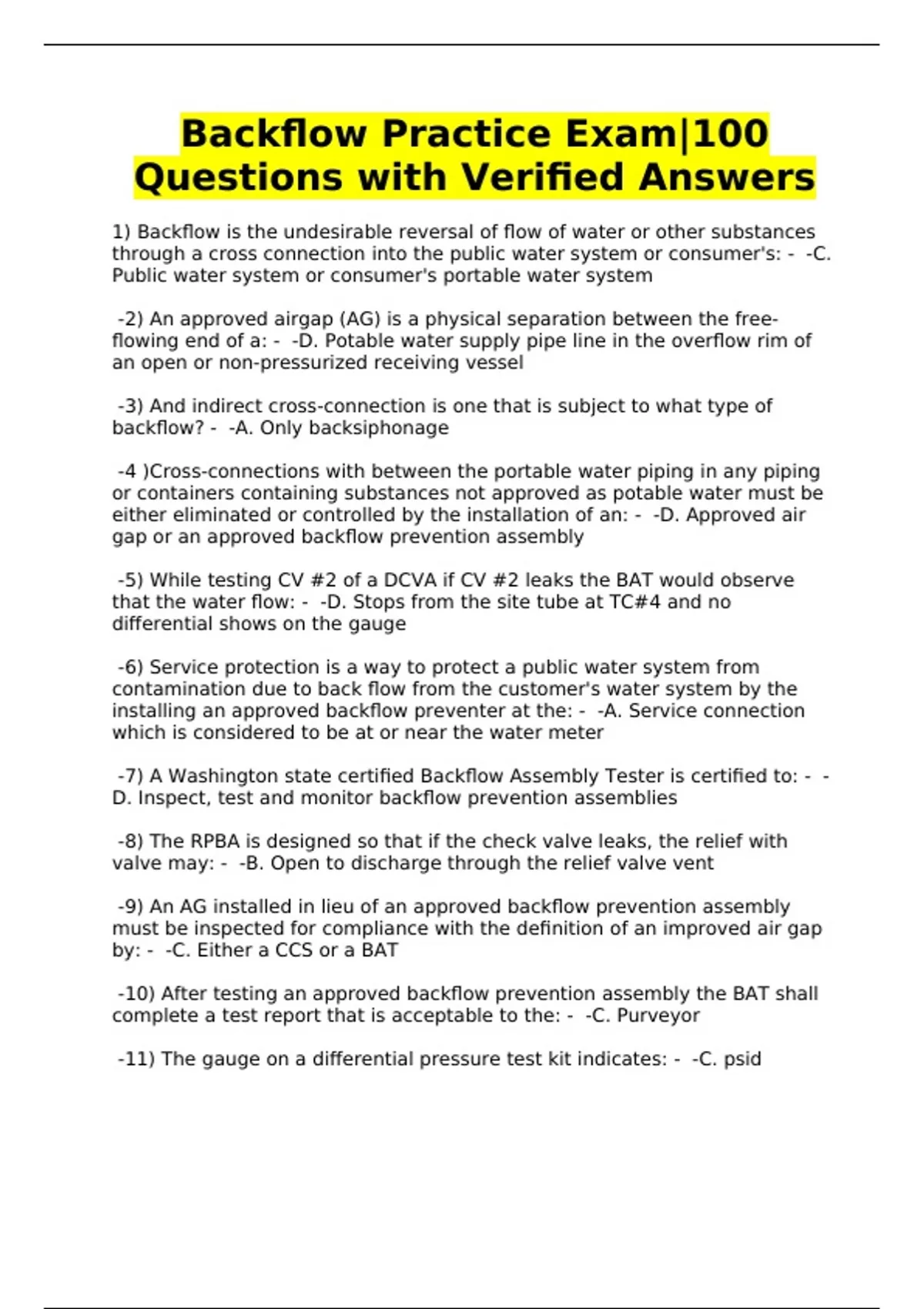 Backflow Practice Exam|100 Questions with Verified Answers

1) Backflow is the undesirable reversal of flow of water or other substances through a cross connection into the public water system or consumer's: - -C. Public water system or consumer's portable water system

-2) An approved airgap (AG) is a physical separation between the free-flowing end of a: - -D. Potable water supply pipe line in the overflow rim of an open or non-pressurized receiving vessel

-3) And indirect cross-connection is one that is subject to what type of backflow? - -A. Only backsiphonage

-4 )Cross-connections with between the portable water piping in any piping or containers containing substances not approved as potable water must be either eliminated or controlled by the installation of an: - -D. Approved air gap or an approved backflow prevention assembly

-5) While testing CV #2 of a DCVA if CV #2 leaks the BAT would observe that the water flow: - -D. Stops from the site tube at TC#4 and no differential shows on the gauge

-6) Service protection is a way to protect a public water system from contamination due to back flow from the customer's water system by the installing an approved backflow preventer at the: - -A. Service connection which is considered to be at or near the water meter

-7) A Washington state certified Backflow Assembly Tester is certified to: - -D. Inspect, test and monitor backflow prevention assemblies

-8) The RPBA is designed so that if the check valve leaks, the relief with valve may: - -B. Open to discharge through the relief valve vent

-9) An AG installed in lieu of an approved backflow prevention assembly must be inspected for compliance with the definition of an improved air gap by: - -C. Either a CCS or a BAT

-10) After testing an approved backflow prevention assembly the BAT shall complete a test report that is acceptable to the: - -C. Purveyor

-11) The gauge on a differential pressure test kit indicates: - -C. psid